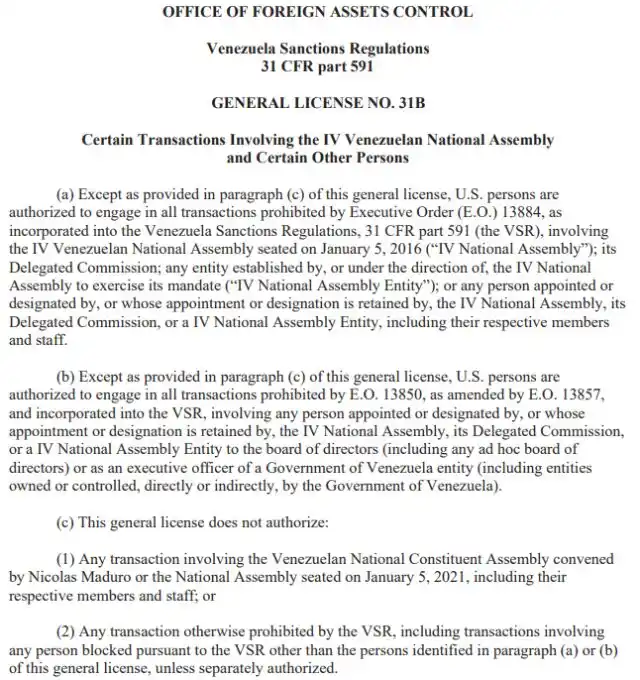 OFFICE OF FOREIGN ASSETS CONTROL

Venezuela Sanctions Regulations
31 CFR part 591

GENERAL LICENSE NO. 31B

Certain Transactions Involving the IV Venezuelan National Assembly and Certain Other Persons

(a) Except as provided in paragraph (c) of this general license, U.S. persons are authorized to engage in all transactions prohibited by Executive Order (E.O.) 13884, as incorporated into the Venezuela Sanctions Regulations, 31 CFR part 591 (the VSR), involving the IV Venezuelan National Assembly seated on January 5, 2016 ("IV National Assembly"); its Delegated Commission; any entity established by, or under the direction of, the IV National Assembly to exercise its mandate ("IV National Assembly Entity"); or any person appointed or designated by, or whose appointment or designation is retained by, the IV National Assembly, its Delegated Commission, or a IV National Assembly Entity, including their respective members and staff.

(b) Except as provided in paragraph (c) of this general license, U.S. persons are authorized to engage in all transactions prohibited by E.O. 13850, as amended by E.O. 13857, and incorporated into the VSR, involving any person appointed or designated by, or whose appointment or designation is retained by, the IV National Assembly, its Delegated Commission, or a IV National Assembly Entity to the board of directors (including any ad hoc board of directors) or as an executive officer of a Government of Venezuela entity (including entities owned or controlled, directly or indirectly, by the Government of Venezuela).

(c) This general license does not authorize:

(1) Any transaction involving the Venezuelan National Constituent Assembly convened by Nicolas Maduro or the National Assembly seated on January 5, 2021, including their respective members and staff; or

(2) Any transaction otherwise prohibited by the VSR, including transactions involving any person blocked pursuant to the VSR other than the persons identified in paragraph (a) or (b) of this general license, unless separately authorized.